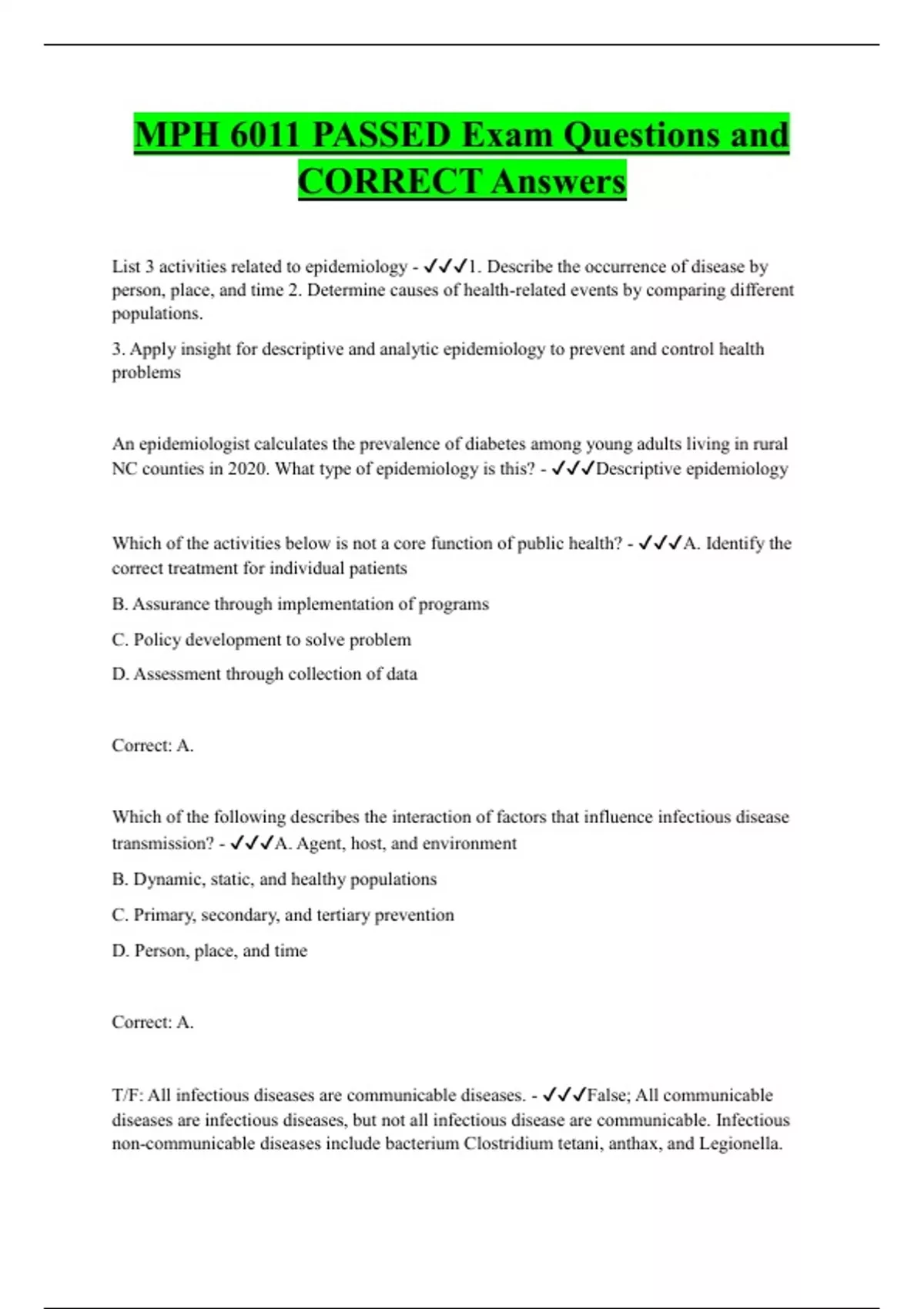 MPH 6011 PASSED Exam Questions and CORRECT Answers

List 3 activities related to epidemiology - ✓✓✓1. Describe the occurrence of disease by person, place, and time 2. Determine causes of health-related events by comparing different populations.

3. Apply insight for descriptive and analytic epidemiology to prevent and control health problems

An epidemiologist calculates the prevalence of diabetes among young adults living in rural NC counties in 2020. What type of epidemiology is this? - ✓✓✓Descriptive epidemiology

Which of the activities below is not a core function of public health? - ✓✓✓A. Identify the correct treatment for individual patients

B. Assurance through implementation of programs

C. Policy development to solve problem

D. Assessment through collection of data

Correct: A.

Which of the following describes the interaction of factors that influence infectious disease transmission? - ✓✓✓A. Agent, host, and environment

B. Dynamic, static, and healthy populations

C. Primary, secondary, and tertiary prevention

D. Person, place, and time

Correct: A.

T/F: All infectious diseases are communicable diseases. - ✓✓✓False; All communicable diseases are infectious diseases, but not all infectious disease are communicable. Infectious non-communicable diseases include bacterium Clostridium tetani, anthax, and Legionella.